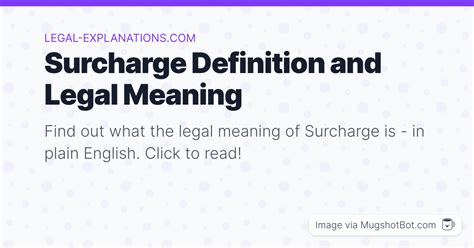 LEGAL-EXPLANATIONS.COM

Surcharge Definition and Legal Meaning

Find out what the legal meaning of Surcharge is - in plain English. Click to read!

Image via MugshotBot.com